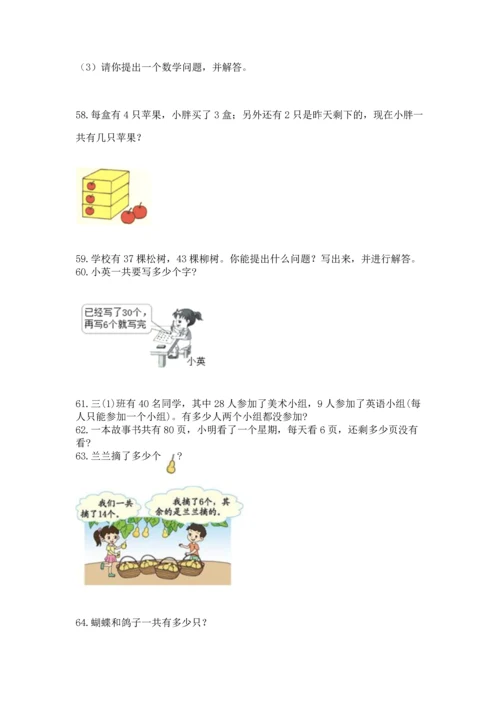 （3）请你提出一个数学问题，并解答。

58. 每盒有 4 只苹果，小胖买了 3 盒；另外还有 2 只是昨天剩下的，现在小胖一共有几只苹果？

59. 学校有 37 棵松树，43 棵柳树。你能提出什么问题？写出来，并进行解答。
60. 小英一共要写多少个字？

已经写了30个，再写6个就写完

小英

61. 三(1)班有 40 名同学，其中 28 人参加了美术小组，9 人参加了英语小组(每人只能参加一个小组)。有多少人两个小组都没参加？
62. 一本故事书共有 80 页，小明看了一个星期，每天看 6 页，还剩多少页没有看？
63. 兰兰摘了多少个 ？

我们一共摘了14个。

我摘了6个，其余的是兰兰摘的。

64. 蝴蝶和鸽子一共有多少只？